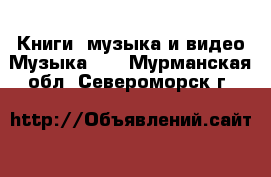 Книги  музыка и видео Музыка      Мурманская обл  Североморск г 

http://Объявлений.сайт